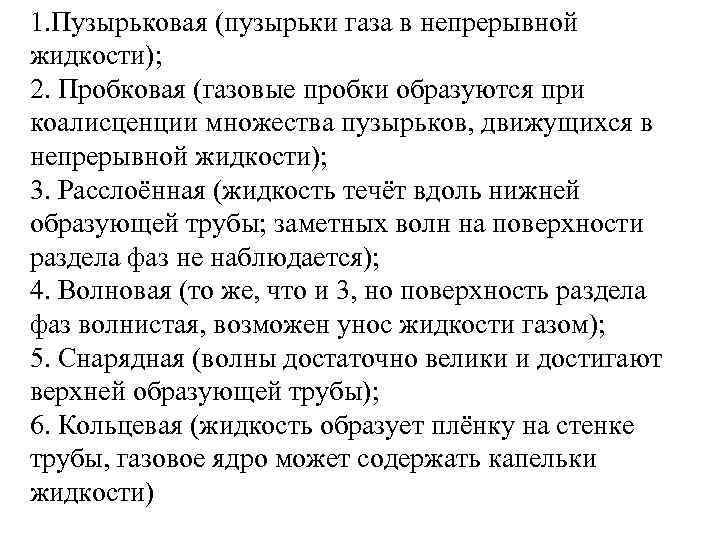 1.Пузырьковая (пузырьки газа в непрерывной жидкости);
2. Пробковая (газовые пробки образуются при коалисценции множества пузырьков, движущихся в непрерывной жидкости);
3. Расслоённая (жидкость течёт вдоль нижней образующей трубы; заметных волн на поверхности раздела фаз не наблюдается);
4. Волновая (то же, что и 3, но поверхность раздела фаз волнистая, возможен унос жидкости газом);
5. Снарядная (волны достаточно велики и достигают верхней образующей трубы);
6. Кольцевая (жидкость образует плёнку на стенке трубы, газовое ядро может содержать капельки жидкости)